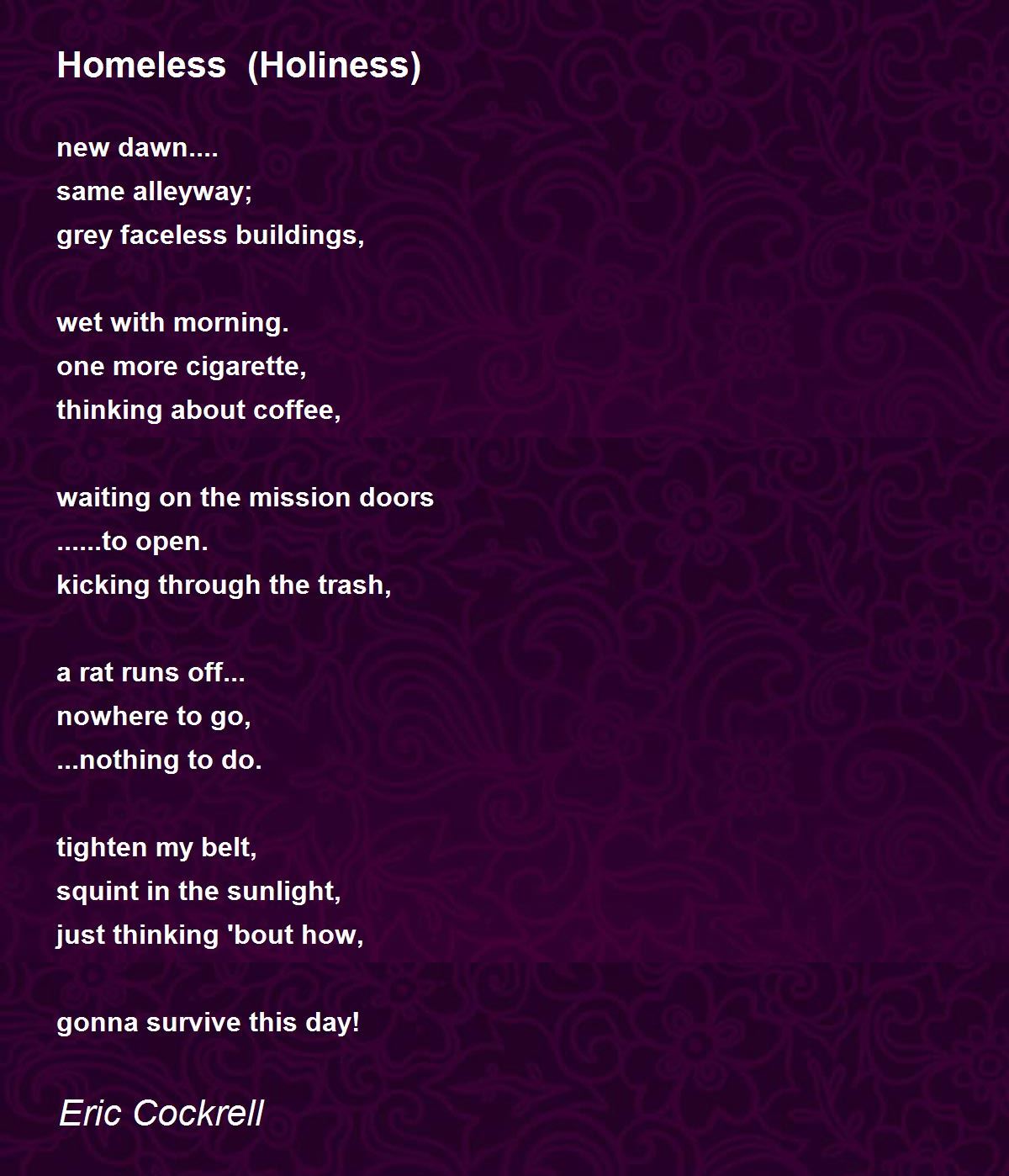 Homeless (Holiness)

new dawn....
same alleyway;
grey faceless buildings,

wet with morning.
one more cigarette,
thinking about coffee,

waiting on the mission doors
......to open.
kicking through the trash,

a rat runs off...
nowhere to go,
...nothing to do.

tighten my belt,
squint in the sunlight,
just thinking 'bout how,

gonna survive this day!

Eric Cockrell